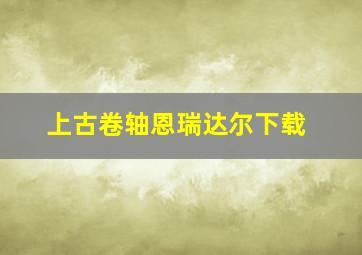 上古卷轴恩瑞达尔下载